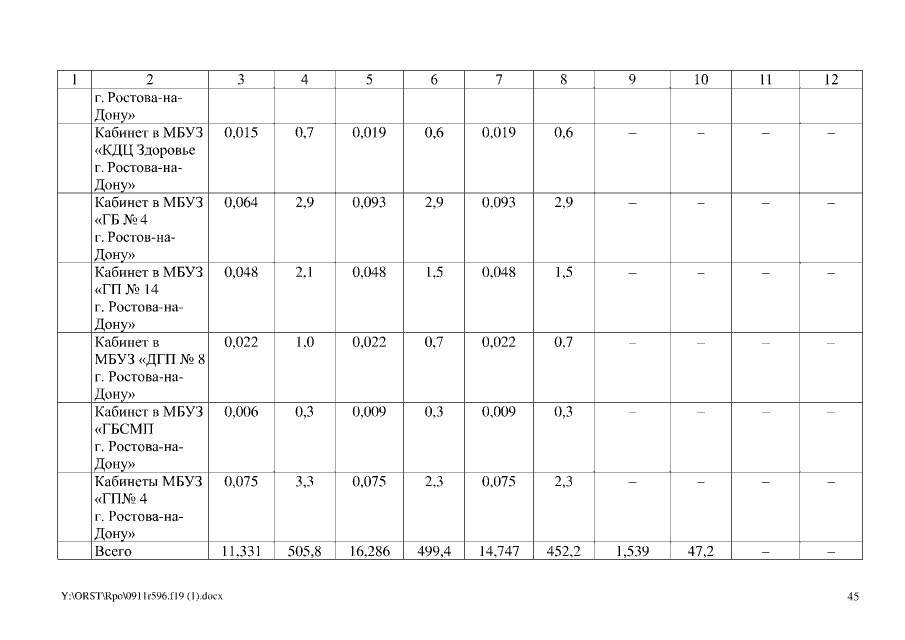 | 1 | 2 | 3 | 4 | 5 | 6 | 7 | 8 | 9 | 10 | 11 | 12 |
|---|---|---|---|---|---|---|---|---|---|---|---|
|  | г. Ростова-на-Дону» |  |  |  |  |  |  |  |  |  |  |
|  | Кабинет в МБУЗ «КДЦ Здоровье г. Ростова-на-Дону» | 0,015 | 0,7 | 0,019 | 0,6 | 0,019 | 0,6 | – | – | – | – |
|  | Кабинет в МБУЗ «ГБ № 4 г. Ростов-на-Дону» | 0,064 | 2,9 | 0,093 | 2,9 | 0,093 | 2,9 | – | – | – | – |
|  | Кабинет в МБУЗ «ГП № 14 г. Ростова-на-Дону» | 0,048 | 2,1 | 0,048 | 1,5 | 0,048 | 1,5 | – | – | – | – |
|  | Кабинет в МБУЗ «ДГП № 8 г. Ростова-на-Дону» | 0,022 | 1,0 | 0,022 | 0,7 | 0,022 | 0,7 | – | – | – | – |
|  | Кабинет в МБУЗ «ГБСМП г. Ростова-на-Дону» | 0,006 | 0,3 | 0,009 | 0,3 | 0,009 | 0,3 | – | – | – | – |
|  | Кабинеты МБУЗ «ГП№ 4 г. Ростова-на-Дону» | 0,075 | 3,3 | 0,075 | 2,3 | 0,075 | 2,3 | – | – | – | – |
|  | Всего | 11,331 | 505,8 | 16,286 | 499,4 | 14,747 | 452,2 | 1,539 | 47,2 | – | – |

Y:\ORST\Rpo\0911r596.f19 (1).docx 45